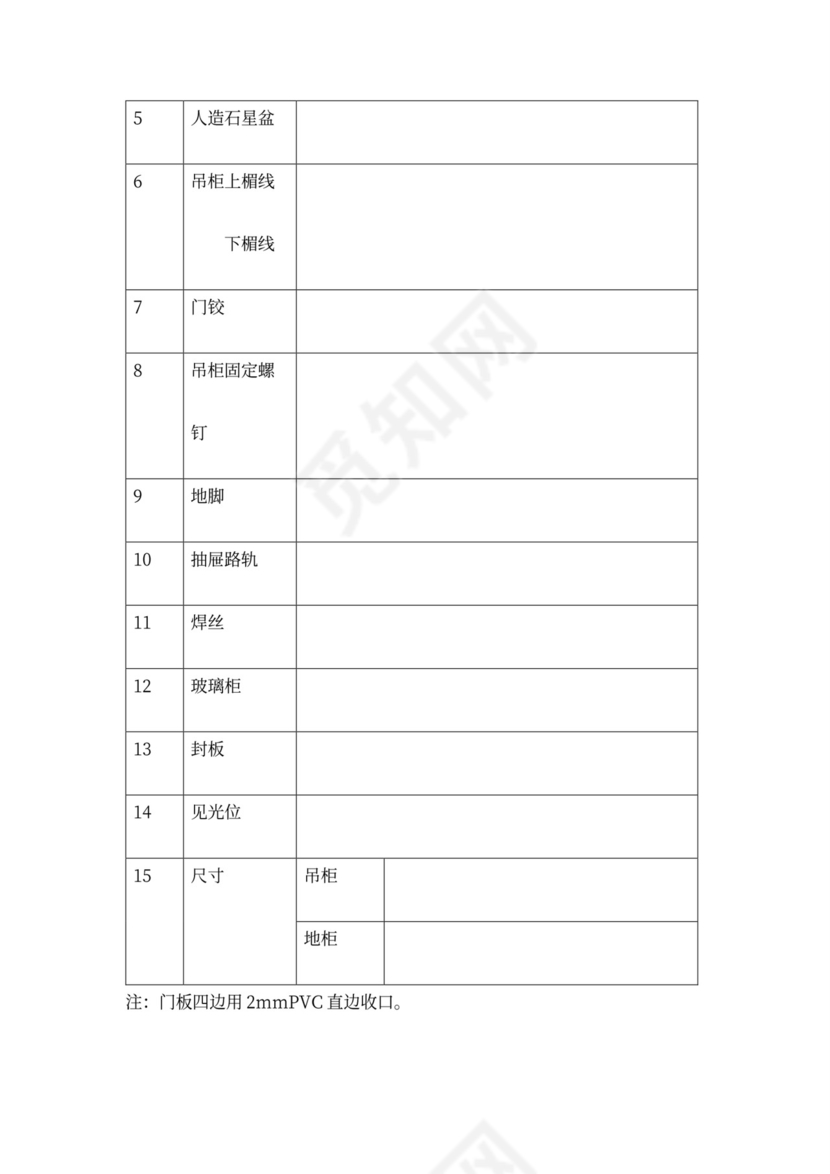 | 5 | 人造石星盆 | | |
|---|---|---|---|
| 6 | 吊柜上楣线 下楣线 | | |
| 7 | 门铰 | | |
| 8 | 吊柜固定螺钉 | | |
| 9 | 地脚 | | |
| 10 | 抽屉路轨 | | |
| 11 | 焊丝 | | |
| 12 | 玻璃柜 | | |
| 13 | 封板 | | |
| 14 | 见光位 | | |
| 15 | 尺寸 | 吊柜 | |
| | | 地柜 | |

注：门板四边用 2mmPVC 直边收口。

觅知网